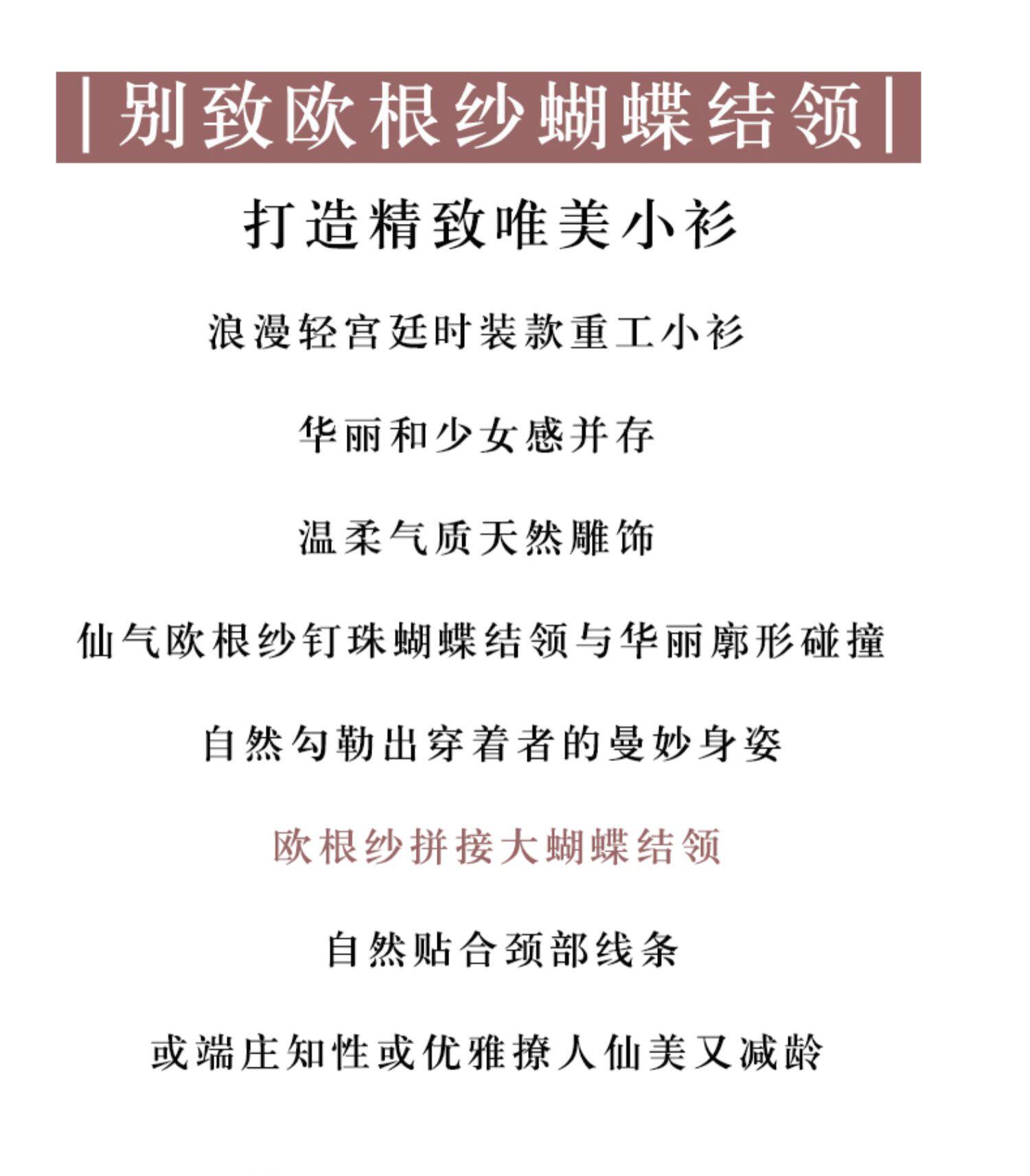 |别致欧根纱蝴蝶结领|

打造精致唯美小衫

浪漫轻宫廷时装款重工小衫

华丽和少女感并存

温柔气质天然雕饰

仙气欧根纱钉珠蝴蝶结领与华丽廓形碰撞

自然勾勒出穿着者的曼妙身姿

欧根纱拼接大蝴蝶结领

自然贴合颈部线条

或端庄知性或优雅撩人仙美又减龄